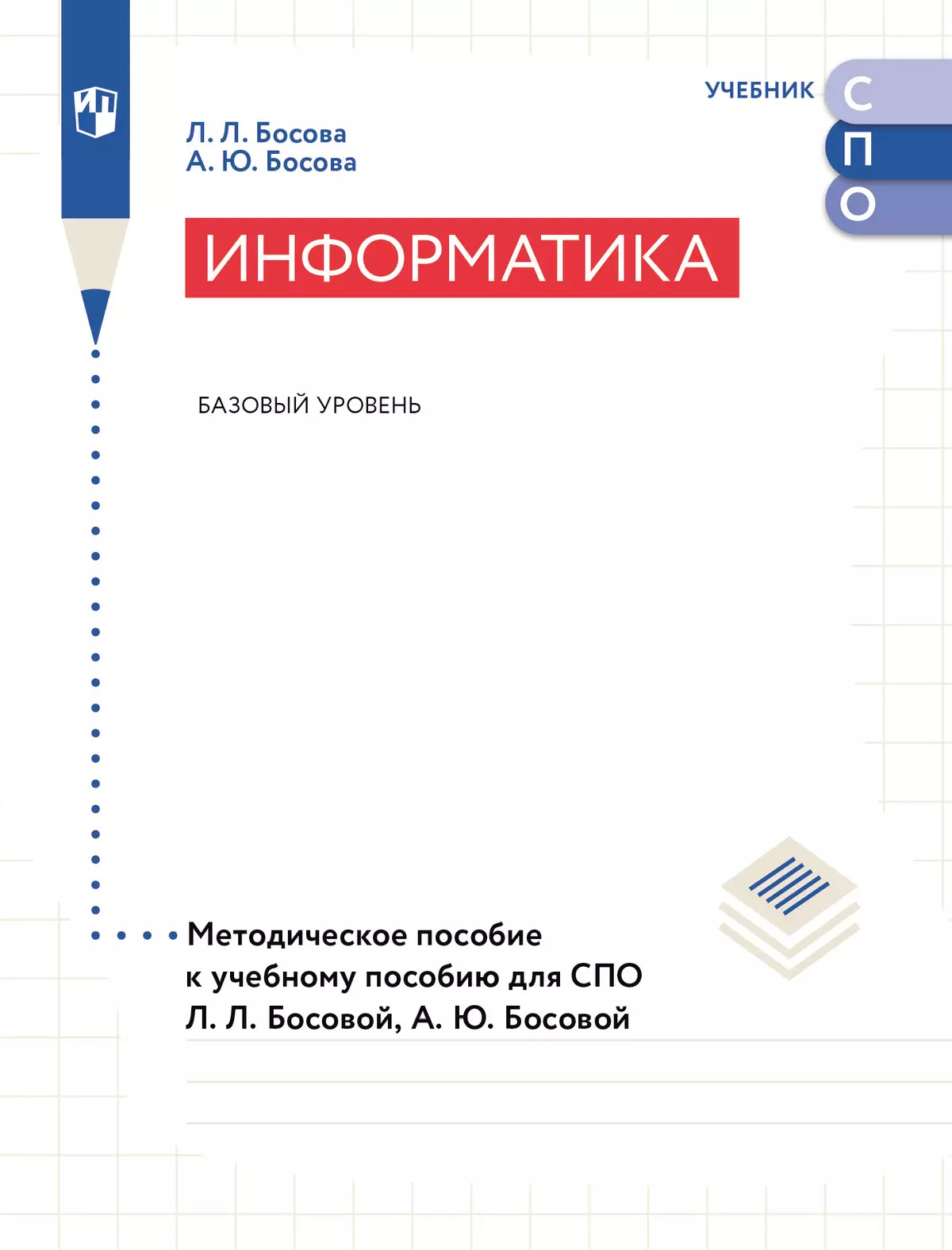 ИП

УЧЕБНИК С П О

Л. Л. Босова
А. Ю. Босова

ИНФОРМАТИКА

БАЗОВЫЙ УРОВЕНЬ

Методическое пособие к учебному пособию для СПО Л. Л. Босовой, А. Ю. Босовой